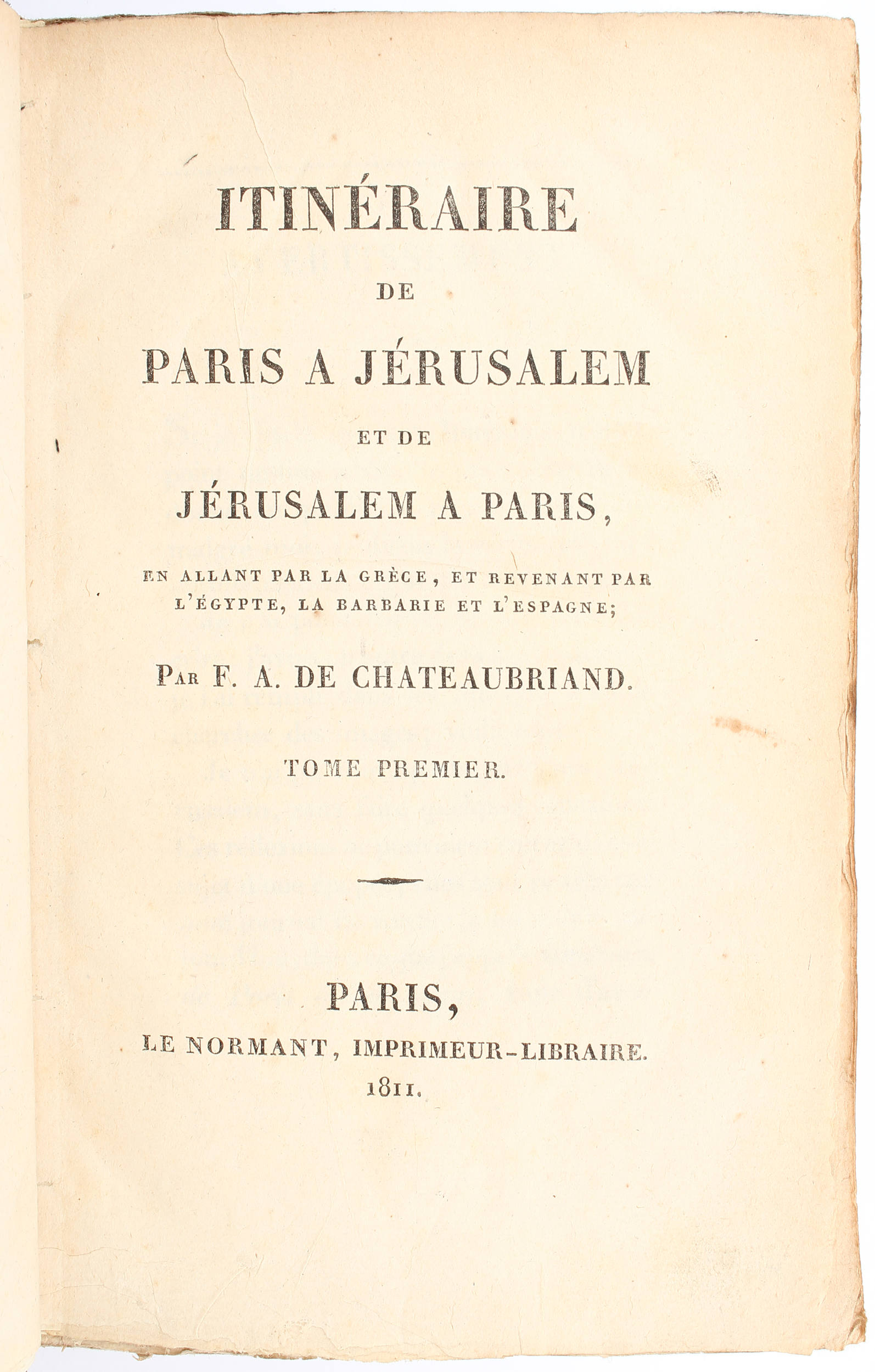 ITINÉRAIRE

DE

PARIS A JÉRUSALEM

ET DE

JÉRUSALEM A PARIS,

EN ALLANT PAR LA GRÈCE, ET REVENANT PAR L'ÉGYPTE, LA BARBARIE ET L'ESPAGNE;

PAR F. A. DE CHATEAUBRIAND.

TOME PREMIER.

PARIS,

LE NORMANT, IMPRIMEUR-LIBRAIRE.

1811.